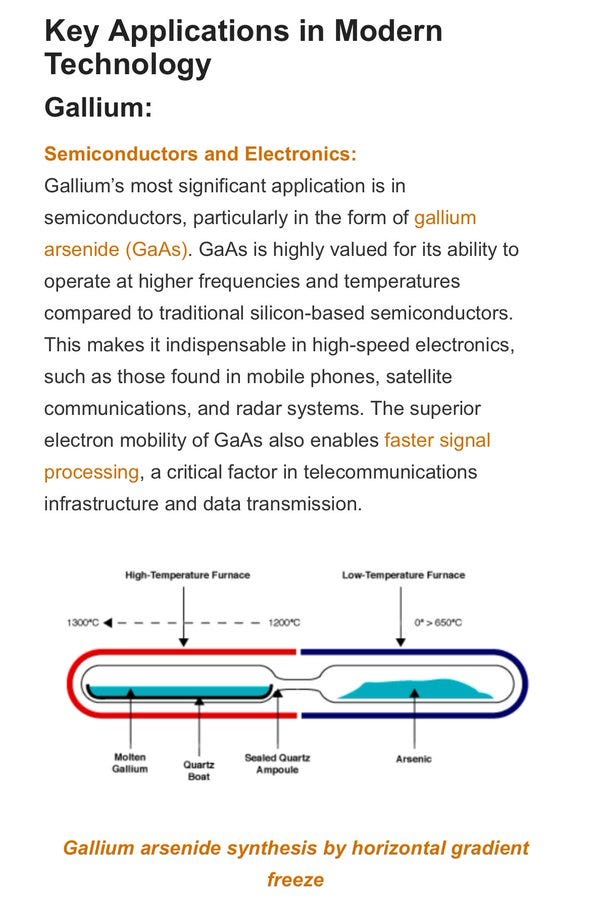 Key Applications in Modern Technology

Gallium:

Semiconductors and Electronics:

Gallium's most significant application is in semiconductors, particularly in the form of gallium arsenide (GaAs). GaAs is highly valued for its ability to operate at higher frequencies and temperatures compared to traditional silicon-based semiconductors. This makes it indispensable in high-speed electronics, such as those found in mobile phones, satellite communications, and radar systems. The superior electron mobility of GaAs also enables faster signal processing, a critical factor in telecommunications infrastructure and data transmission.

High-Temperature Furnace

Low-Temperature Furnace

1300°C

1200°C

0° > 650°C

Molten Gallium

Quartz Boat

Sealed Quartz Ampoule

Arsenic

Gallium arsenide synthesis by horizontal gradient freeze